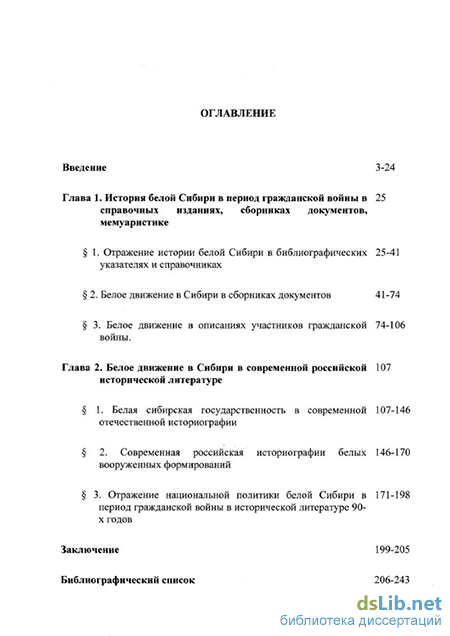 ОГЛАВЛЕНИЕ

Введение 3-24

Глава 1. История белой Сибири в период гражданской войны в справочных изданиях, сборниках документов, мемуаристике 25

§ 1. Отражение истории белой Сибири в библиографических указателях и справочниках 25-41

§ 2. Белое движение в Сибири в сборниках документов 41-74

§ 3. Белое движение в описаниях участников гражданской войны. 74-106

Глава 2. Белое движение в Сибири в современной российской исторической литературе 107

§ 1. Белая сибирская государственность в современной отечественной историографии 107-146

§ 2. Современная российская историографии белых вооруженных формирований 146-170

§ 3. Отражение национальной политики белой Сибири в период гражданской войны в исторической литературе 90-х годов 171-198

Заключение 199-205

Библиографический список 206-243

dsLib.net
библиотека диссертаций